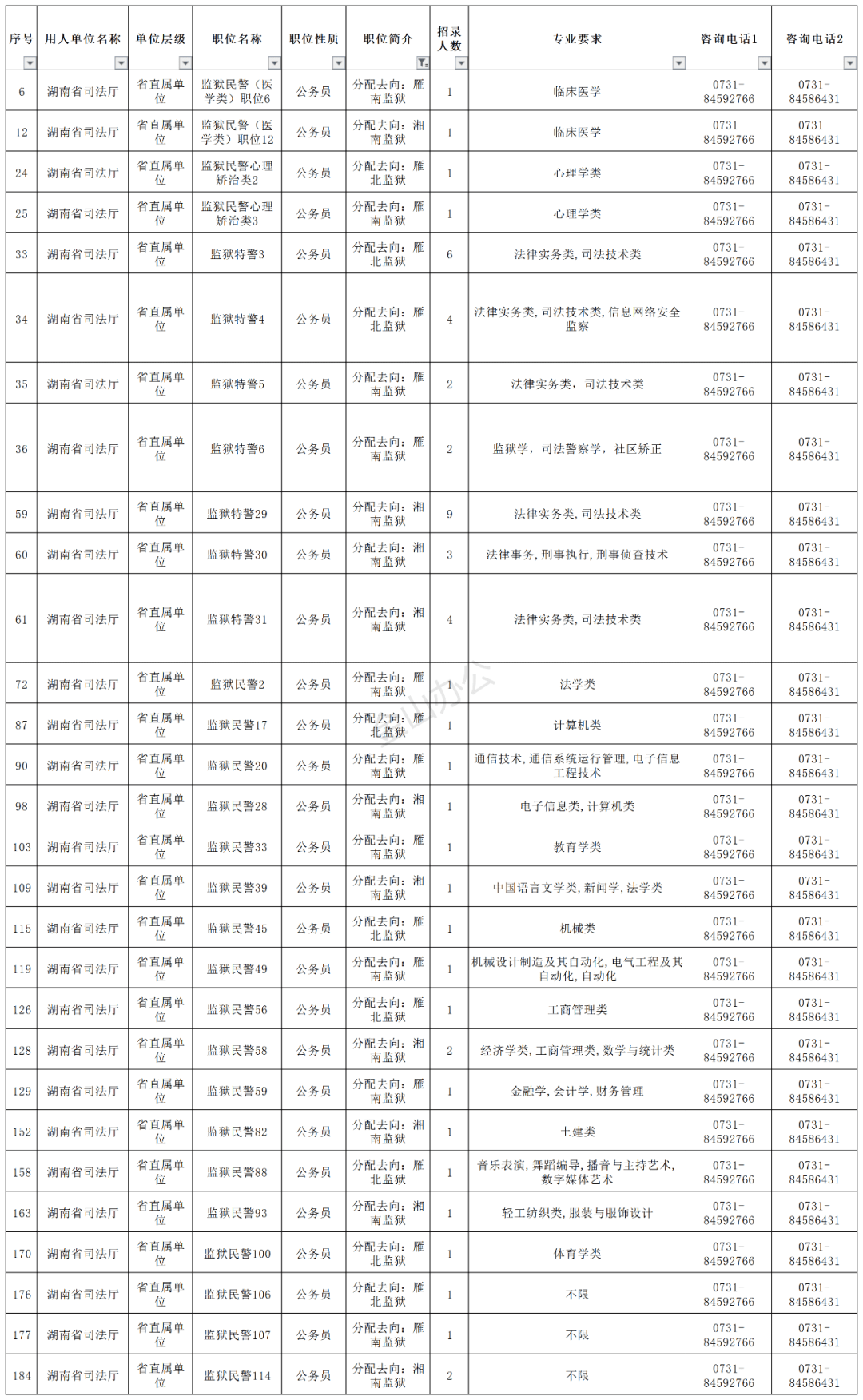 | 序号 | 用人单位名称 | 单位层级 | 职位名称 | 职位性质 | 职位简介 | 招录人数 | 专业要求 | 咨询电话1 | 咨询电话2 |
|---|---|---|---|---|---|---|---|---|---|
| 6 | 湖南省司法厅 | 省直属单位 | 监狱民警（医学类）职位6 | 公务员 | 分配去向：雁南监狱 | 1 | 临床医学 | 0731-84592766 | 0731-84586431 |
| 12 | 湖南省司法厅 | 省直属单位 | 监狱民警（医学类）职位12 | 公务员 | 分配去向：湘南监狱 | 1 | 临床医学 | 0731-84592766 | 0731-84586431 |
| 24 | 湖南省司法厅 | 省直属单位 | 监狱民警心理矫治类2 | 公务员 | 分配去向：雁北监狱 | 1 | 心理学类 | 0731-84592766 | 0731-84586431 |
| 25 | 湖南省司法厅 | 省直属单位 | 监狱民警心理矫治类3 | 公务员 | 分配去向：雁南监狱 | 1 | 心理学类 | 0731-84592766 | 0731-84586431 |
| 33 | 湖南省司法厅 | 省直属单位 | 监狱特警3 | 公务员 | 分配去向：雁北监狱 | 6 | 法律实务类，司法技术类 | 0731-84592766 | 0731-84586431 |
| 34 | 湖南省司法厅 | 省直属单位 | 监狱特警4 | 公务员 | 分配去向：雁北监狱 | 4 | 法律实务类，司法技术类，信息网络安全监察 | 0731-84592766 | 0731-84586431 |
| 35 | 湖南省司法厅 | 省直属单位 | 监狱特警5 | 公务员 | 分配去向：雁南监狱 | 2 | 法律实务类，司法技术类 | 0731-84592766 | 0731-84586431 |
| 36 | 湖南省司法厅 | 省直属单位 | 监狱特警6 | 公务员 | 分配去向：雁南监狱 | 2 | 监狱学，司法警察学，社区矫正 | 0731-84592766 | 0731-84586431 |
| 59 | 湖南省司法厅 | 省直属单位 | 监狱特警29 | 公务员 | 分配去向：湘南监狱 | 9 | 法律实务类，司法技术类 | 0731-84592766 | 0731-84586431 |
| 60 | 湖南省司法厅 | 省直属单位 | 监狱特警30 | 公务员 | 分配去向：湘南监狱 | 3 | 法律事务，刑事执行，刑事侦查技术 | 0731-84592766 | 0731-84586431 |
| 61 | 湖南省司法厅 | 省直属单位 | 监狱特警31 | 公务员 | 分配去向：湘南监狱 | 4 | 法律实务类，司法技术类 | 0731-84592766 | 0731-84586431 |
| 72 | 湖南省司法厅 | 省直属单位 | 监狱民警2 | 公务员 | 分配去向：雁南监狱 | 1 | 法学类 | 0731-84592766 | 0731-84586431 |
| 87 | 湖南省司法厅 | 省直属单位 | 监狱民警17 | 公务员 | 分配去向：雁北监狱 | 1 | 计算机类 | 0731-84592766 | 0731-84586431 |
| 90 | 湖南省司法厅 | 省直属单位 | 监狱民警20 | 公务员 | 分配去向：雁南监狱 | 1 | 通信技术，通信系统运行管理，电子信息工程技术 | 0731-84592766 | 0731-84586431 |
| 98 | 湖南省司法厅 | 省直属单位 | 监狱民警28 | 公务员 | 分配去向：湘南监狱 | 1 | 电子信息类，计算机类 | 0731-84592766 | 0731-84586431 |
| 103 | 湖南省司法厅 | 省直属单位 | 监狱民警33 | 公务员 | 分配去向：雁南监狱 | 1 | 教育学类 | 0731-84592766 | 0731-84586431 |
| 109 | 湖南省司法厅 | 省直属单位 | 监狱民警39 | 公务员 | 分配去向：湘南监狱 | 1 | 中国语言文学类，新闻学，法学类 | 0731-84592766 | 0731-84586431 |
| 115 | 湖南省司法厅 | 省直属单位 | 监狱民警45 | 公务员 | 分配去向：雁北监狱 | 1 | 机械类 | 0731-84592766 | 0731-84586431 |
| 119 | 湖南省司法厅 | 省直属单位 | 监狱民警49 | 公务员 | 分配去向：雁南监狱 | 1 | 机械设计制造及其自动化，电气工程及其自动化，自动化 | 0731-84592766 | 0731-84586431 |
| 126 | 湖南省司法厅 | 省直属单位 | 监狱民警56 | 公务员 | 分配去向：雁北监狱 | 1 | 工商管理类 | 0731-84592766 | 0731-84586431 |
| 128 | 湖南省司法厅 | 省直属单位 | 监狱民警58 | 公务员 | 分配去向：湘南监狱 | 2 | 经济学类，工商管理类，数学与统计类 | 0731-84592766 | 0731-84586431 |
| 129 | 湖南省司法厅 | 省直属单位 | 监狱民警59 | 公务员 | 分配去向：雁南监狱 | 1 | 金融学，会计学，财务管理 | 0731-84592766 | 0731-84586431 |
| 152 | 湖南省司法厅 | 省直属单位 | 监狱民警82 | 公务员 | 分配去向：湘南监狱 | 1 | 土建类 | 0731-84592766 | 0731-84586431 |
| 158 | 湖南省司法厅 | 省直属单位 | 监狱民警88 | 公务员 | 分配去向：雁北监狱 | 1 | 音乐表演，舞蹈编导，播音与主持艺术，数字媒体艺术 | 0731-84592766 | 0731-84586431 |
| 163 | 湖南省司法厅 | 省直属单位 | 监狱民警93 | 公务员 | 分配去向：湘南监狱 | 1 | 轻工纺织类，服装与服饰设计 | 0731-84592766 | 0731-84586431 |
| 170 | 湖南省司法厅 | 省直属单位 | 监狱民警100 | 公务员 | 分配去向：雁北监狱 | 1 | 体育学类 | 0731-84592766 | 0731-84586431 |
| 176 | 湖南省司法厅 | 省直属单位 | 监狱民警106 | 公务员 | 分配去向：雁北监狱 | 1 | 不限 | 0731-84592766 | 0731-84586431 |
| 177 | 湖南省司法厅 | 省直属单位 | 监狱民警107 | 公务员 | 分配去向：雁南监狱 | 1 | 不限 | 0731-84592766 | 0731-84586431 |
| 184 | 湖南省司法厅 | 省直属单位 | 监狱民警114 | 公务员 | 分配去向：湘南监狱 | 2 | 不限 | 0731-84592766 | 0731-84586431 |